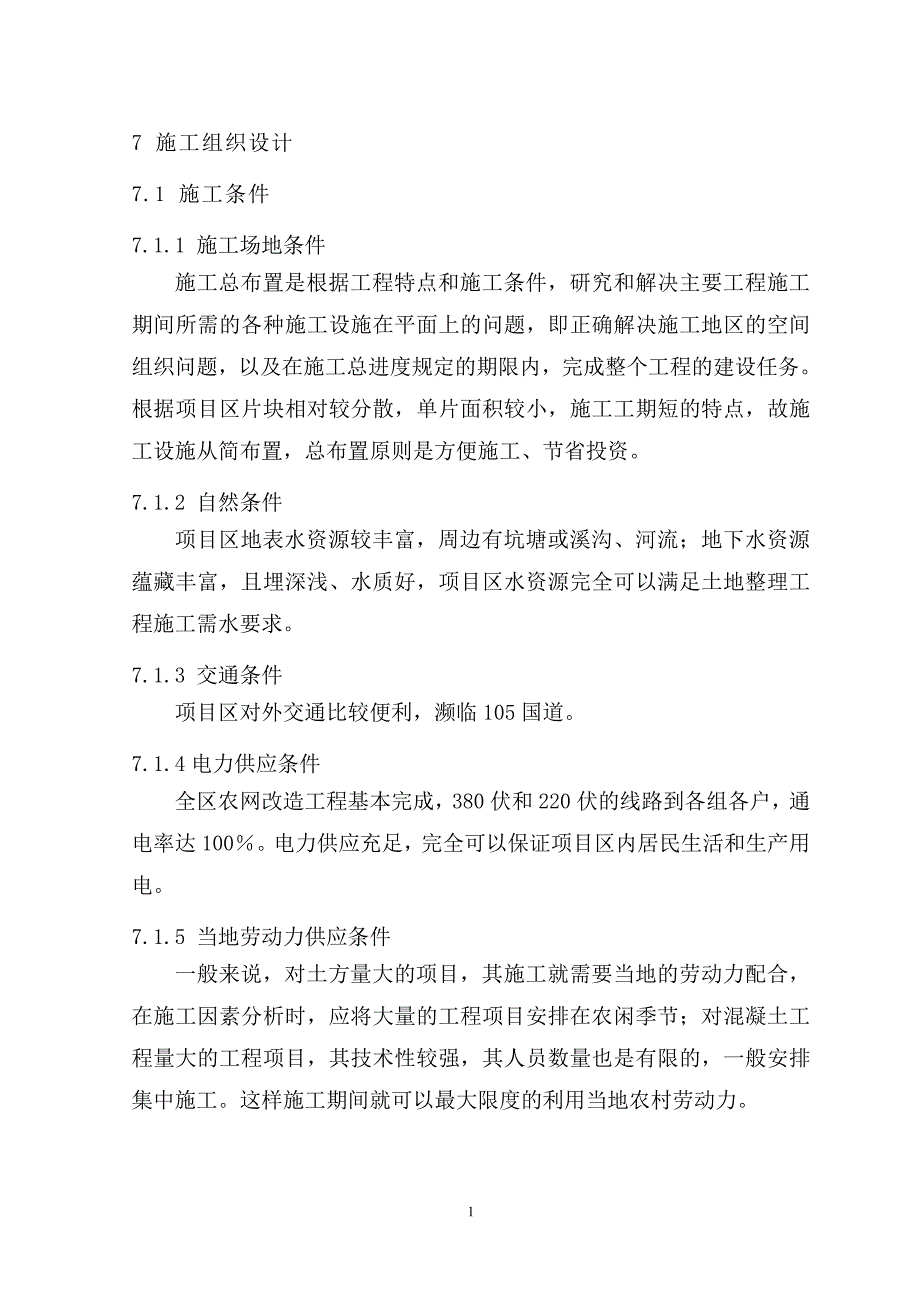 7 施工组织设计

7.1 施工条件

7.1.1 施工场地条件

施工总布置是根据工程特点和施工条件，研究和解决主要工程施工期间所需的各种施工设施在平面上的问题，即正确解决施工地区的空间组织问题，以及在施工总进度规定的期限内，完成整个工程的建设任务。根据项目区片块相对较分散，单片面积较小，施工工期短的特点，故施工设施从简布置，总布置原则是方便施工、节省投资。

7.1.2 自然条件

项目区地表水资源较丰富，周边有坑塘或溪沟、河流；地下水资源蕴藏丰富，且埋深浅、水质好，项目区水资源完全可以满足土地整理工程施工需水要求。

7.1.3 交通条件

项目区对外交通比较便利，濒临 105 国道。

7.1.4 电力供应条件

全区农网改造工程基本完成，380 伏和 220 伏的线路到各组各户，通电率达 100%。电力供应充足，完全可以保证项目区内居民生活和生产用电。

7.1.5 当地劳动力供应条件

一般来说，对土方量大的项目，其施工就需要当地的劳动力配合，在施工因素分析时，应将大量的工程项目安排在农闲季节；对混凝土工程量大的工程项目，其技术性较强，其人员数量也是有限的，一般安排集中施工。这样施工期间就可以最大限度的利用当地农村劳动力。

1